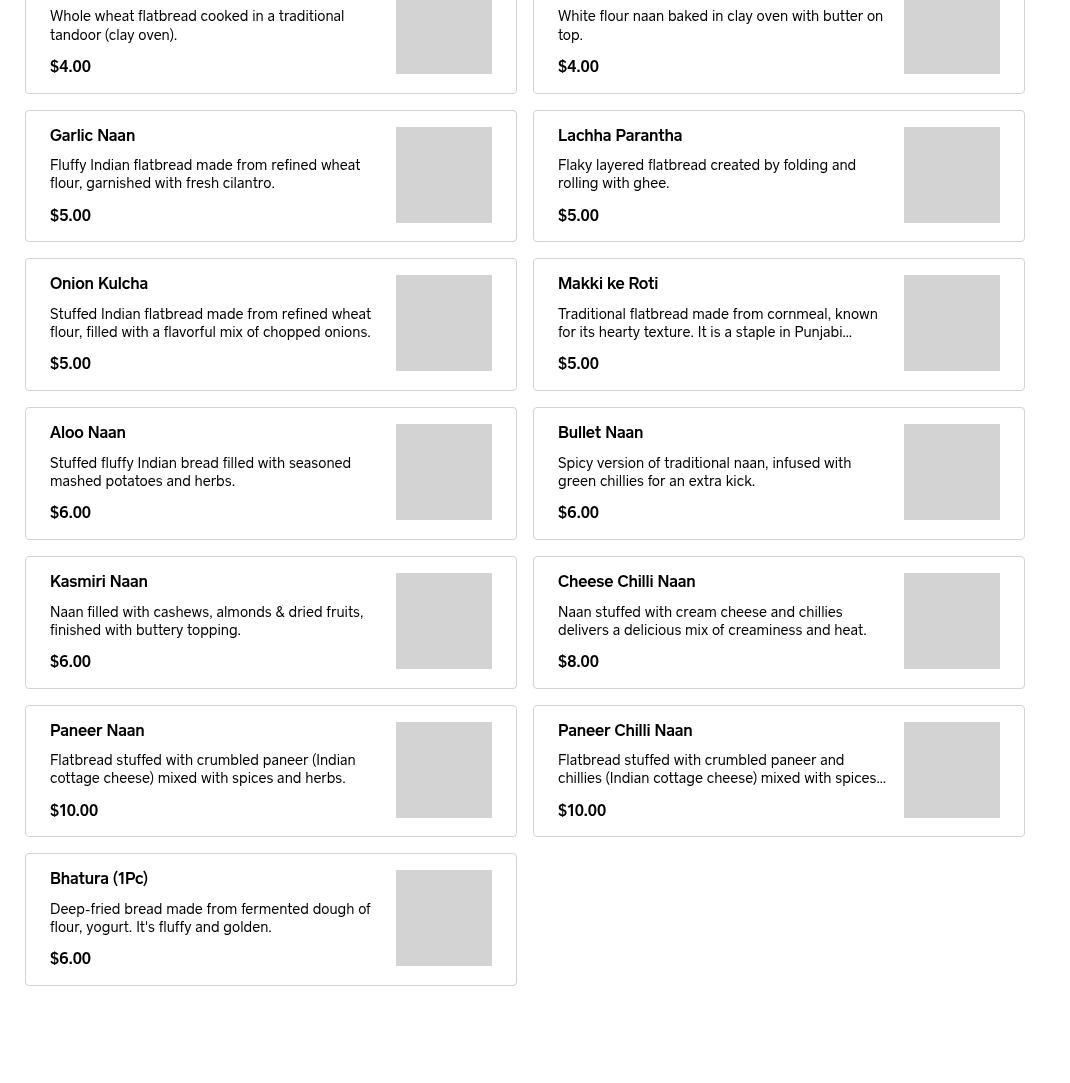 Whole wheat flatbread cooked in a traditional tandoor (clay oven).

$4.00

White flour naan baked in clay oven with butter on top.

$4.00

Garlic Naan

Fluffy Indian flatbread made from refined wheat flour, garnished with fresh cilantro.

$5.00

Lachha Parantha

Flaky layered flatbread created by folding and rolling with ghee.

$5.00

Onion Kulcha

Stuffed Indian flatbread made from refined wheat flour, filled with a flavorful mix of chopped onions.

$5.00

Makki ke Roti

Traditional flatbread made from cornmeal, known for its hearty texture. It is a staple in Punjabi...

$5.00

Aloo Naan

Stuffed fluffy Indian bread filled with seasoned mashed potatoes and herbs.

$6.00

Bullet Naan

Spicy version of traditional naan, infused with green chillies for an extra kick.

$6.00

Kasmiri Naan

Naan filled with cashews, almonds & dried fruits, finished with buttery topping.

$6.00

Cheese Chilli Naan

Naan stuffed with cream cheese and chillies delivers a delicious mix of creaminess and heat.

$8.00

Paneer Naan

Flatbread stuffed with crumbled paneer (Indian cottage cheese) mixed with spices and herbs.

$10.00

Paneer Chilli Naan

Flatbread stuffed with crumbled paneer and chillies (Indian cottage cheese) mixed with spices...

$10.00

Bhatura (1Pc)

Deep-fried bread made from fermented dough of flour, yogurt. It's fluffy and golden.

$6.00